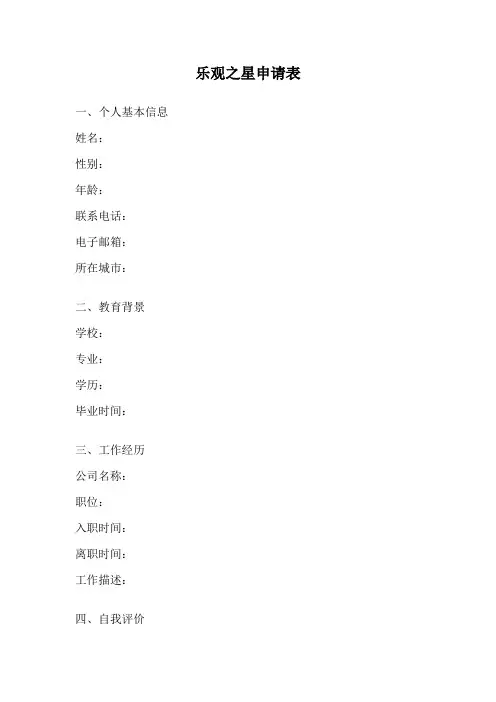 乐观之星申请表

一、个人基本信息

姓名：

性别：

年龄：

联系电话：

电子邮箱：

所在城市：

二、教育背景

学校：

专业：

学历：

毕业时间：

三、工作经历

公司名称：

职位：

入职时间：

离职时间：

工作描述：

四、自我评价